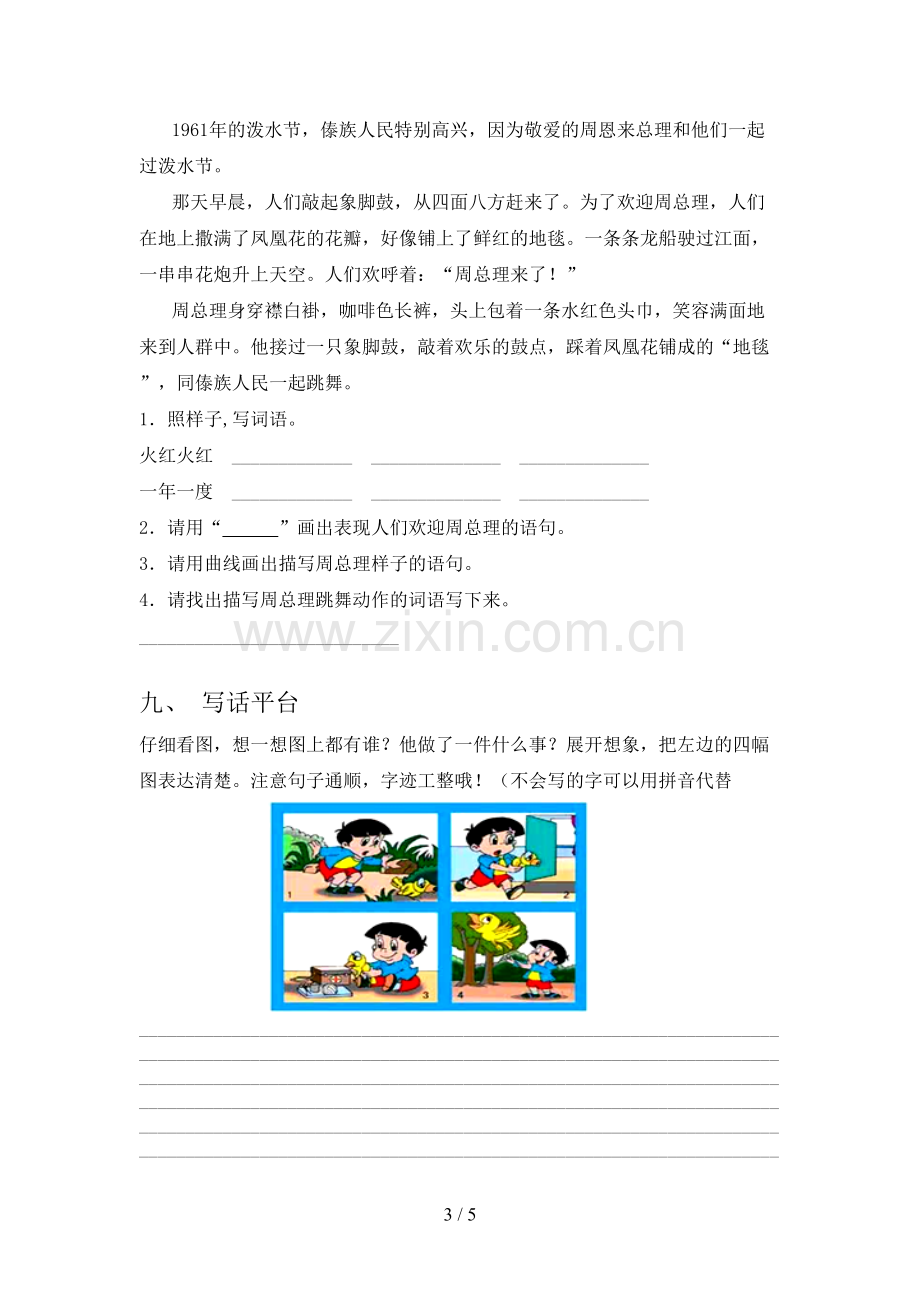 1961年的泼水节，傣族人民特别高兴，因为敬爱的周恩来总理和他们一起过泼水节。

那天早晨，人们敲起象脚鼓，从四面八方赶来了。为了欢迎周总理，人们在地上撒满了凤凰花的花瓣，好像铺上了鲜红的地毯。一条条龙船驶过江面，一串串花炮升上天空。人们欢呼着：“周总理来了！”

周总理身穿襟白褂，咖啡色长裤，头上包着一条水红色头巾，笑容满面地来到人群中。他接过一只象脚鼓，敲着欢乐的鼓点，踩着凤凰花铺成的“地毯”，同傣族人民一起跳舞。

1．照样子，写词语。

火红火红 ____ ____ ____

一年一度 ____ ____ ____

2．请用“____”画出表现人们欢迎周总理的语句。

3．请用曲线画出描写周总理样子的语句。

4．请找出描写周总理跳舞动作的词语写下来。

____

九、 写话平台

仔细看图，想一想图上都有谁？他做了一件什么事？展开想象，把左边的四幅图表达清楚。注意句子通顺，字迹工整哦！（不会写的字可以用拼音代替

1

2

3

4

____
____
____
____
____
____

3 / 5

www.zixin.com.cn